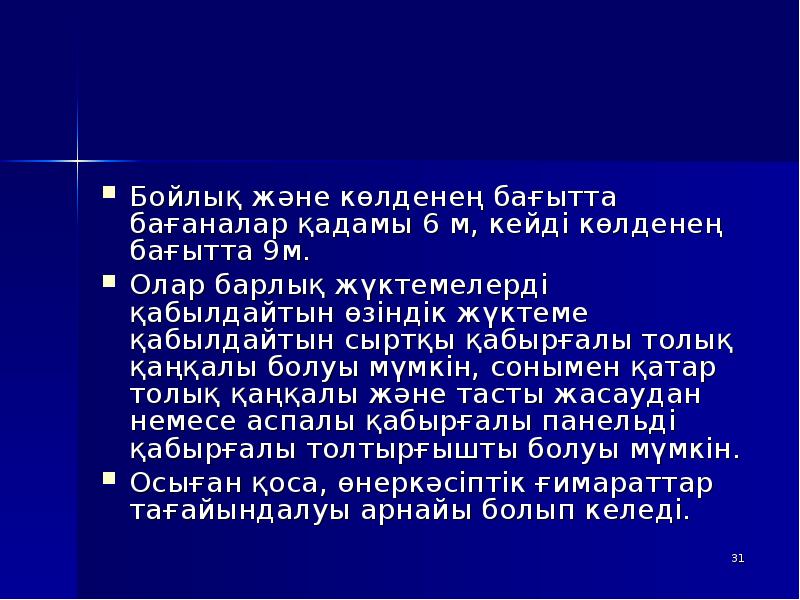 Бойлық және көлденең бағытта бағаналар қадамы 6 м, кейді көлденең бағытта 9м.

Олар барлық жүктемелерді қабылдайтын өзіндік жүктеме қабылдайтын сыртқы қабырғалы толық қаңқалы болуы мүмкін, сонымен қатар толық қаңқалы және тасты жасаудан немесе аспалы қабырғалы панельді қабырғалы толтырғышты болуы мүмкін.

Осыған қоса, өнеркәсіптік ғимараттар тағайындалуы арнайы болып келеді.

31